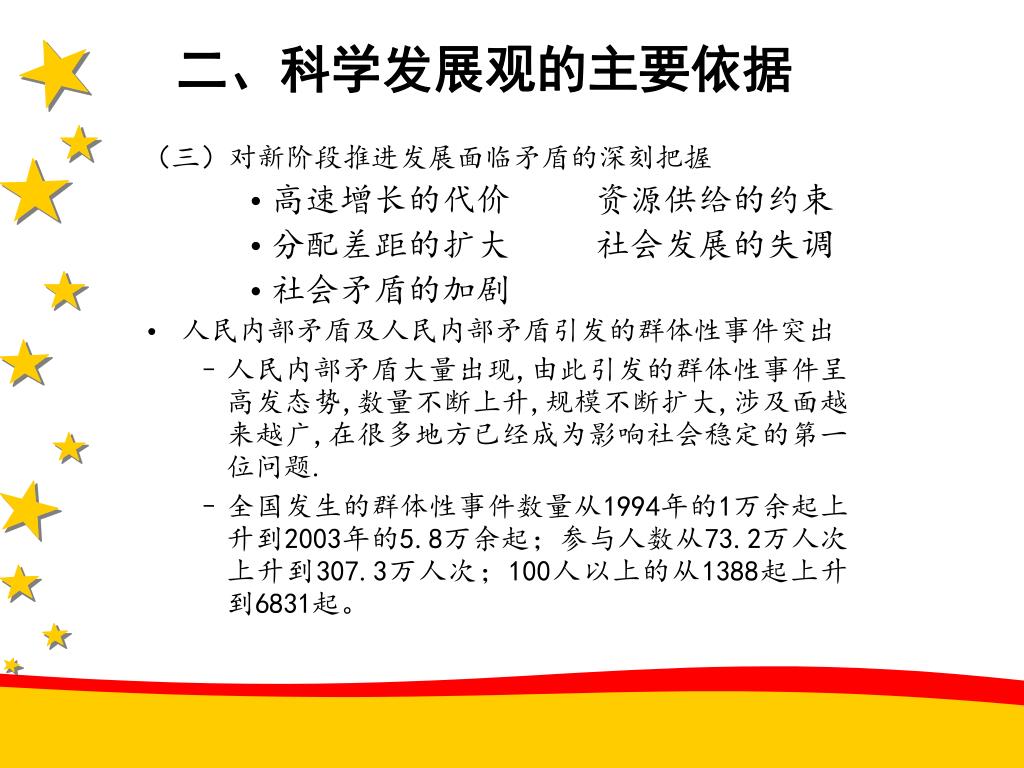 二、科学发展观的主要依据

（三）对新阶段推进发展面临矛盾的深刻把握

• 高速增长的代价　　资源供给的约束
• 分配差距的扩大　　社会发展的失调
• 社会矛盾的加剧

• 人民内部矛盾及人民内部矛盾引发的群体性事件突出

– 人民内部矛盾大量出现，由此引发的群体性事件呈高发态势，数量不断上升，规模不断扩大，涉及面越来越广，在很多地方已经成为影响社会稳定的第一位问题.

– 全国发生的群体性事件数量从1994年的1万余起上升到2003年的5.8万余起；参与人数从73.2万人次上升到307.3万人次；100人以上的从1388起上升到6831起。